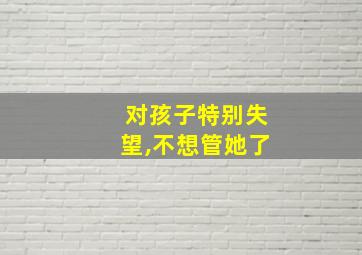 对孩子特别失望,不想管她了